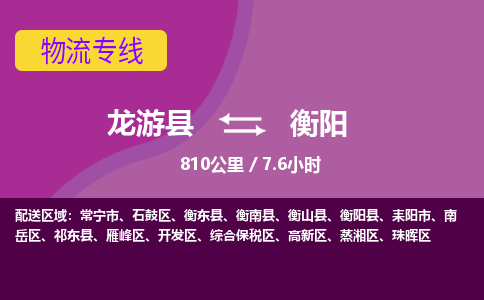 物流专线

龙游县 衡阳

810公里 / 7.6小时

配送区域：常宁市、石鼓区、衡东县、衡南县、衡山县、衡阳县、耒阳市、南岳区、祁东县、雁峰区、开发区、综合保税区、高新区、蒸湘区、珠晖区